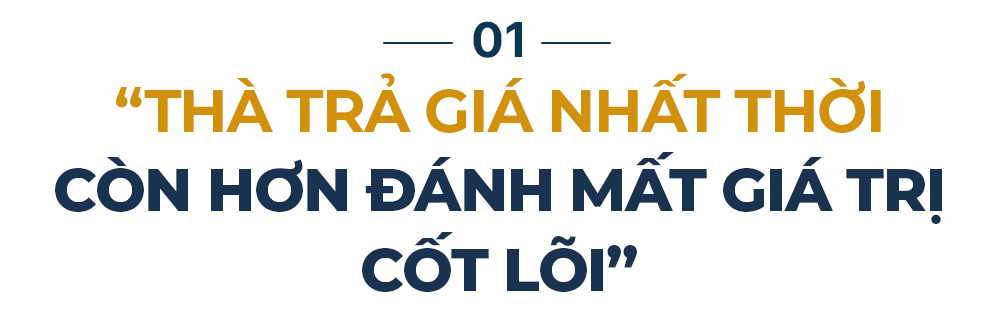 01

“THÀ TRẢ GIÁ NHẤT THỜI CÒN HƠN ĐÁNH MẤT GIÁ TRỊ CỐT LÕI”